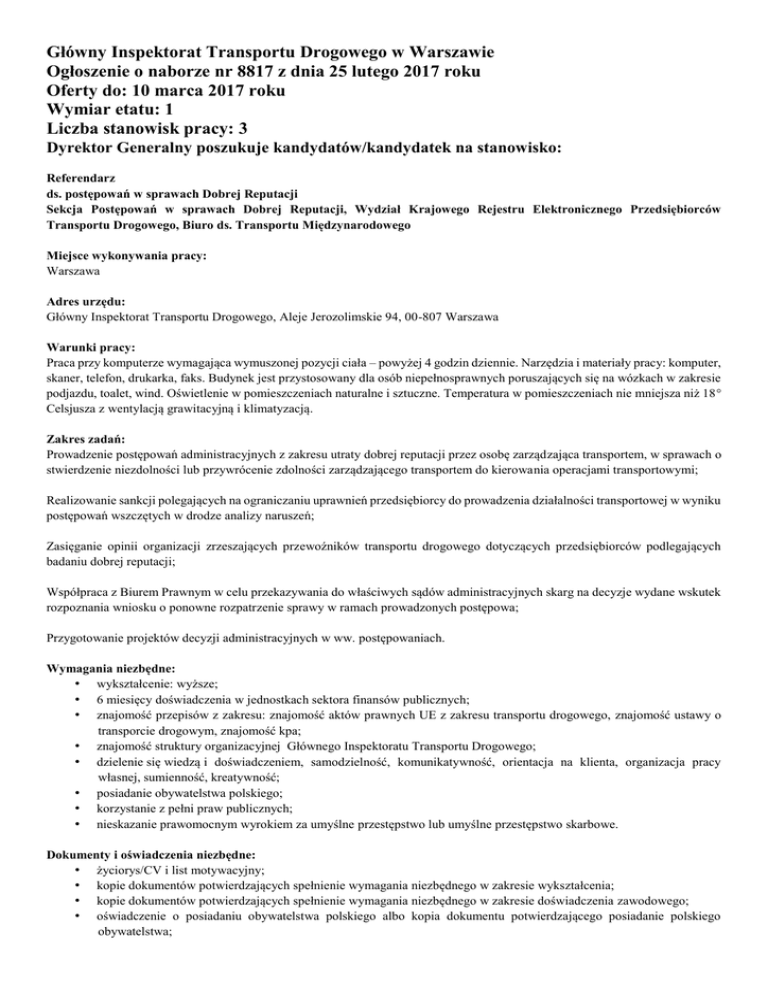 Główny Inspektorat Transportu Drogowego w Warszawie
Ogłoszenie o naborze nr 8817 z dnia 25 lutego 2017 roku
Oferty do: 10 marca 2017 roku
Wymiar etatu: 1
Liczba stanowisk pracy: 3
Dyrektor Generalny poszukuje kandydatów/kandydatek na stanowisko:

Referendarz
ds. postępowań w sprawach Dobrej Reputacji
Sekcja Postępowań w sprawach Dobrej Reputacji, Wydział Krajowego Rejestru Elektronicznego Przedsiębiorców Transportu Drogowego, Biuro ds. Transportu Międzynarodowego

Miejsce wykonywania pracy:
Warszawa

Adres urzędu:
Główny Inspektorat Transportu Drogowego, Aleje Jerozolimskie 94, 00-807 Warszawa

Warunki pracy:
Praca przy komputerze wymagająca wymuszonej pozycji ciała – powyżej 4 godzin dziennie. Narzędzia i materiały pracy: komputer, skaner, telefon, drukarka, faks. Budynek jest przystosowany dla osób niepełnosprawnych poruszających się na wózkach w zakresie podjazdu, toalet, wind. Oświetlenie w pomieszczeniach naturalne i sztuczne. Temperatura w pomieszczeniach nie mniejsza niż 18° Celsjusza z wentylacją grawitacyjną i klimatyzacją.

Zakres zadań:
Prowadzenie postępowań administracyjnych z zakresu utraty dobrej reputacji przez osobę zarządzająca transportem, w sprawach o stwierdzenie niezdolności lub przywrócenie zdolności zarządzającego transportem do kierowania operacjami transportowymi;

Realizowanie sankcji polegających na ograniczaniu uprawnień przedsiębiorcy do prowadzenia działalności transportowej w wyniku postępowań wszczętych w drodze analizy naruszeń;

Zasięganie opinii organizacji zrzeszających przewoźników transportu drogowego dotyczących przedsiębiorców podlegających badaniu dobrej reputacji;

Współpraca z Biurem Prawnym w celu przekazywania do właściwych sądów administracyjnych skarg na decyzje wydane wskutek rozpoznania wniosku o ponowne rozpatrzenie sprawy w ramach prowadzonych postępowa;

Przygotowanie projektów decyzji administracyjnych w ww. postępowaniach.

Wymagania niezbędne:
• wykształcenie: wyższe;
• 6 miesięcy doświadczenia w jednostkach sektora finansów publicznych;
• znajomość przepisów z zakresu: znajomość aktów prawnych UE z zakresu transportu drogowego, znajomość ustawy o transporcie drogowym, znajomość kpa;
• znajomość struktury organizacyjnej Głównego Inspektoratu Transportu Drogowego;
• dzielenie się wiedzą i doświadczeniem, samodzielność, komunikatywność, orientacja na klienta, organizacja pracy własnej, sumienność, kreatywność;
• posiadanie obywatelstwa polskiego;
• korzystanie z pełni praw publicznych;
• nieskazanie prawomocnym wyrokiem za umyślne przestępstwo lub umyślne przestępstwo skarbowe.

Dokumenty i oświadczenia niezbędne:
• życiorys/CV i list motywacyjny;
• kopie dokumentów potwierdzających spełnienie wymagania niezbędnego w zakresie wykształcenia;
• kopie dokumentów potwierdzających spełnienie wymagania niezbędnego w zakresie doświadczenia zawodowego;
• oświadczenie o posiadaniu obywatelstwa polskiego albo kopia dokumentu potwierdzającego posiadanie polskiego obywatelstwa;